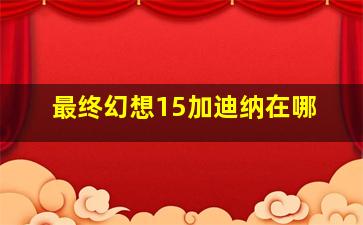 最终幻想15加迪纳在哪